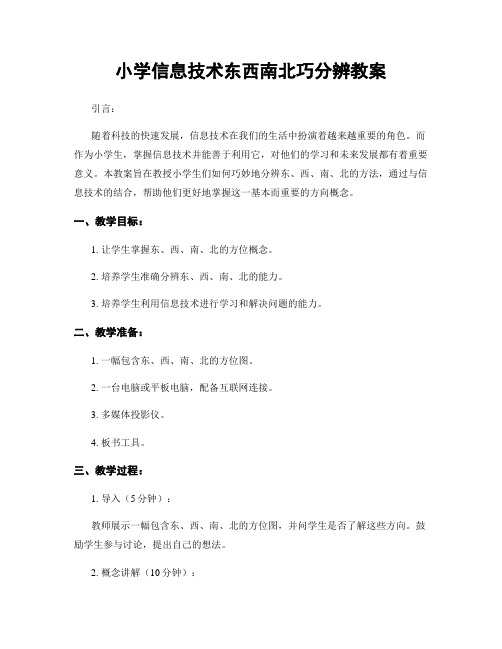 小学信息技术东西南北巧分辨教案

引言：

随着科技的快速发展，信息技术在我们的生活中扮演着越来越重要的角色。而作为小学生，掌握信息技术并能善于利用它，对他们的学习和未来发展都有着重要意义。本教案旨在教授小学生们如何巧妙地分辨东、西、南、北的方法，通过与信息技术的结合，帮助他们更好地掌握这一基本而重要的方向概念。

一、教学目标：

1. 让学生掌握东、西、南、北的方位概念。

2. 培养学生准确分辨东、西、南、北的能力。

3. 培养学生利用信息技术进行学习和解决问题的能力。

二、教学准备：

1. 一幅包含东、西、南、北的方位图。

2. 一台电脑或平板电脑，配备互联网连接。

3. 多媒体投影仪。

4. 板书工具。

三、教学过程：

1. 导入（5分钟）：

教师展示一幅包含东、西、南、北的方位图，并问学生是否了解这些方向。鼓励学生参与讨论，提出自己的想法。

2. 概念讲解（10分钟）：